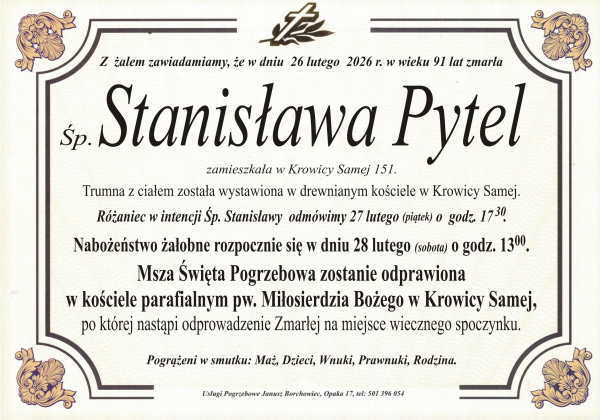 Z żalem zawiadamiamy, że w dniu 26 lutego 2026 r. w wieku 91 lat zmarła

Śp. Stanisława Pytel

zamieszkała w Krowicy Samej 151.

Trumna z ciałem została wystawiona w drewnianym kościele w Krowicy Samej.

Różaniec w intencji Śp. Stanisławy odmówimy 27 lutego (piątek) o godz. $17^{30}$.

Nabożeństwo żałobne rozpocznie się w dniu 28 lutego (sobota) o godz. $13^{00}$.

Msza Święta Pogrzebowa zostanie odprawiona w kościele parafialnym pw. Miłosierdzia Bożego w Krowicy Samej, po której nastąpi odprowadzenie Zmarłej na miejsce wiecznego spoczynku.

Pogrążeni w smutku: Mąż, Dzieci, Wnuki, Prawnuki, Rodzina.

Usługi Pogrzebowe Janusz Borchowiec, Opaka 17, tel: 501 396 054